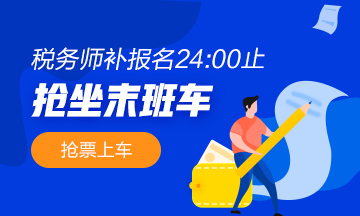 税务师补报名24:00止

抢坐末班车

抢票上车